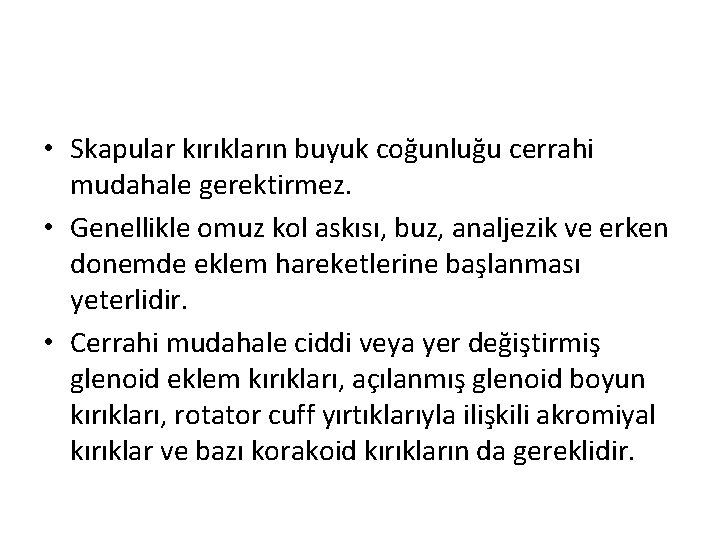 • Skapular kırıkların buyuk coğunluğu cerrahi mudahale gerektirmez.

• Genellikle omuz kol askısı, buz, analjezik ve erken donemde eklem hareketlerine başlanması yeterlidir.

• Cerrahi mudahale ciddi veya yer değiştirmiş glenoid eklem kırıkları, açılanmış glenoid boyun kırıkları, rotator cuff yırtıklarıyla ilişkili akromiyal kırıklar ve bazı korakoid kırıkların da gereklidir.